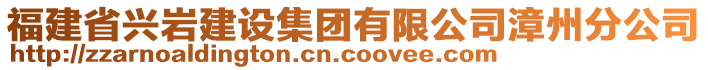 福建省兴岩建设集团有限公司漳州分公司
http://zzarnoaldington.cn.coovee.com